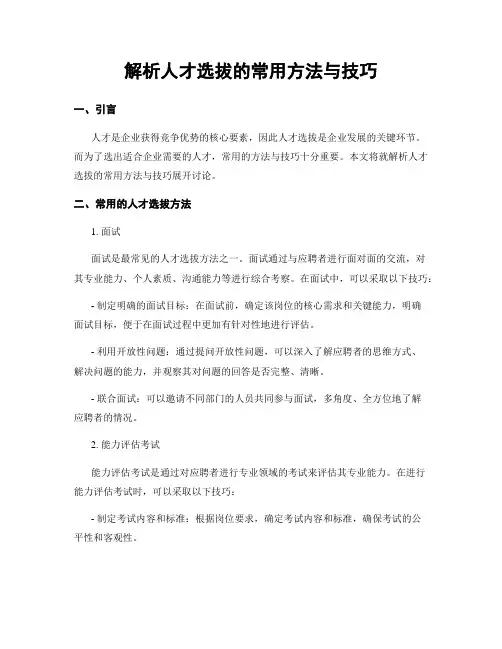 解析人才选拔的常用方法与技巧

一、引言

人才是企业获得竞争优势的核心要素，因此人才选拔是企业发展的关键环节。而为了选出适合企业需要的人才，常用的方法与技巧十分重要。本文将就解析人才选拔的常用方法与技巧展开讨论。

二、常用的人才选拔方法

1. 面试

面试是最常见的人才选拔方法之一。面试通过与应聘者进行面对面的交流，对其专业能力、个人素质、沟通能力等进行综合考察。在面试中，可以采取以下技巧：

- 制定明确的面试目标：在面试前，确定该岗位的核心需求和关键能力，明确面试目标，便于在面试过程中更加有针对性地进行评估。

- 利用开放性问题：通过提问开放性问题，可以深入了解应聘者的思维方式、解决问题的能力，并观察其对问题的回答是否完整、清晰。

- 联合面试：可以邀请不同部门的人员共同参与面试，多角度、全方位地了解应聘者的情况。

2. 能力评估考试

能力评估考试是通过对应聘者进行专业领域的考试来评估其专业能力。在进行能力评估考试时，可以采取以下技巧：

- 制定考试内容和标准：根据岗位要求，确定考试内容和标准，确保考试的公平性和客观性。